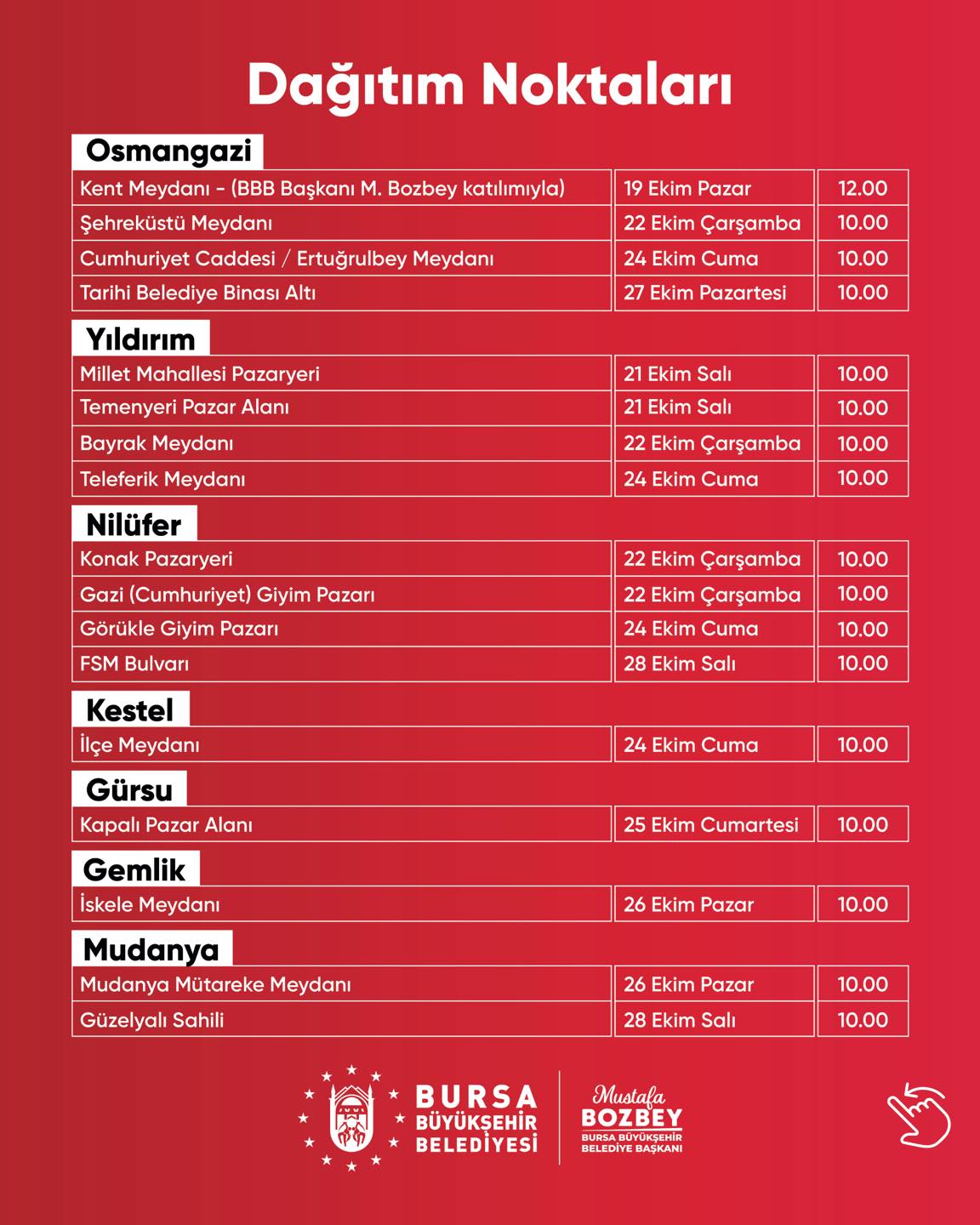 Dağıtım Noktaları

Osmangazi

| Kent Meydanı - (BBB Başkanı M. Bozbey katılımıyla) | 19 Ekim Pazar | 12.00 |
|---|---|---|
| Şehreküstü Meydanı | 22 Ekim Çarşamba | 10.00 |
| Cumhuriyet Caddesi / Ertuğrulbey Meydanı | 24 Ekim Cuma | 10.00 |
| Tarihi Belediye Binası Altı | 27 Ekim Pazartesi | 10.00 |

Yıldırım

| Millet Mahallesi Pazaryeri | 21 Ekim Salı | 10.00 |
|---|---|---|
| Temenyeri Pazar Alanı | 21 Ekim Salı | 10.00 |
| Bayrak Meydanı | 22 Ekim Çarşamba | 10.00 |
| Teleferik Meydanı | 24 Ekim Cuma | 10.00 |

Nilüfer

| Konak Pazaryeri | 22 Ekim Çarşamba | 10.00 |
|---|---|---|
| Gazi (Cumhuriyet) Giyim Pazarı | 22 Ekim Çarşamba | 10.00 |
| Görükle Giyim Pazarı | 24 Ekim Cuma | 10.00 |
| FSM Bulvarı | 28 Ekim Salı | 10.00 |

Kestel

| İlçe Meydanı | 24 Ekim Cuma | 10.00 |
|---|---|---|

Gürsu

| Kapalı Pazar Alanı | 25 Ekim Cumartesi | 10.00 |
|---|---|---|

Gemlik

| İskele Meydanı | 26 Ekim Pazar | 10.00 |
|---|---|---|

Mudanya

| Mudanya Mütareke Meydanı | 26 Ekim Pazar | 10.00 |
|---|---|---|
| Güzelyalı Sahili | 28 Ekim Salı | 10.00 |

BURSA BÜYÜKŞEHİR BELEDİYESİ

Mustafa BOZBEY BURSA BÜYÜKŞEHİR BELEDİYE BAŞKANI